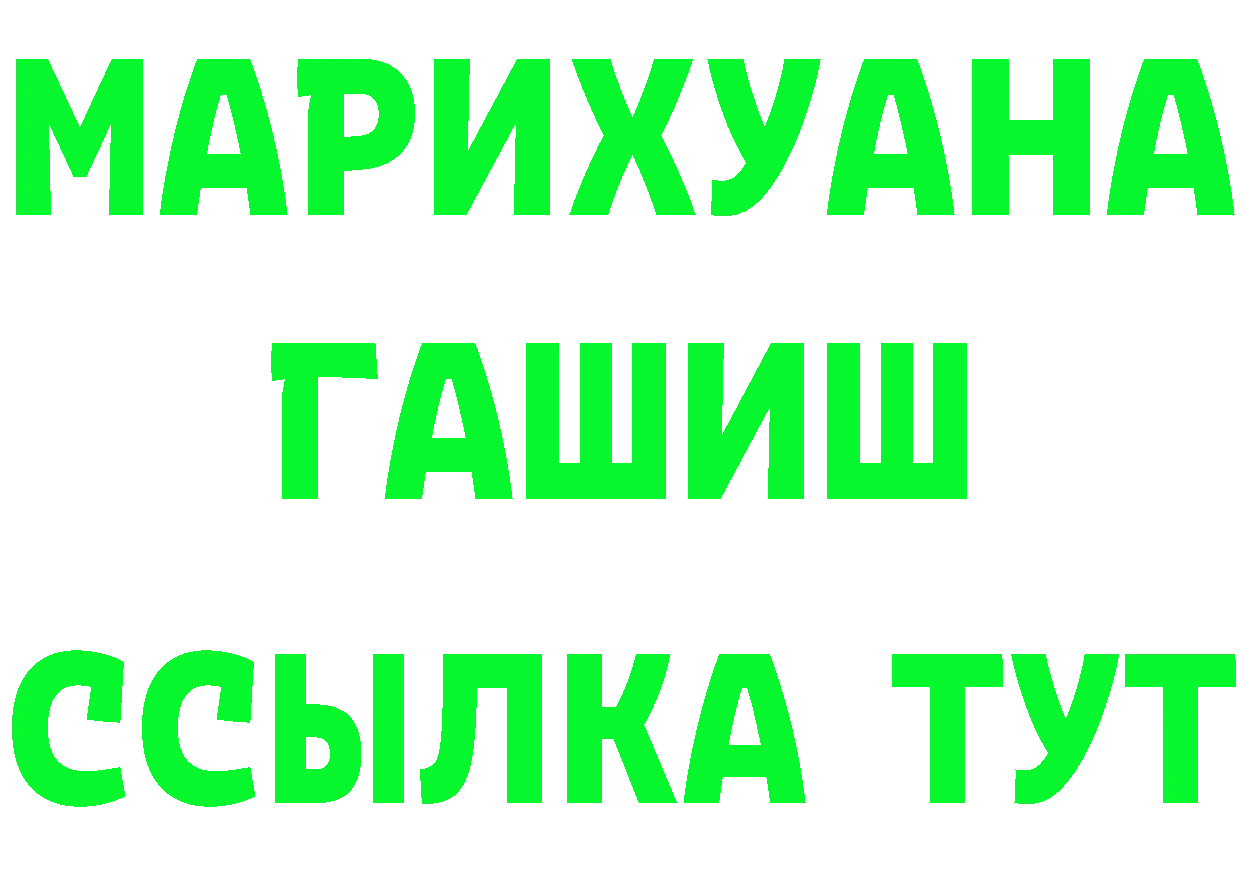 МАРИХУАНА
ГАШИШ
ССЫЛКА ТУТ